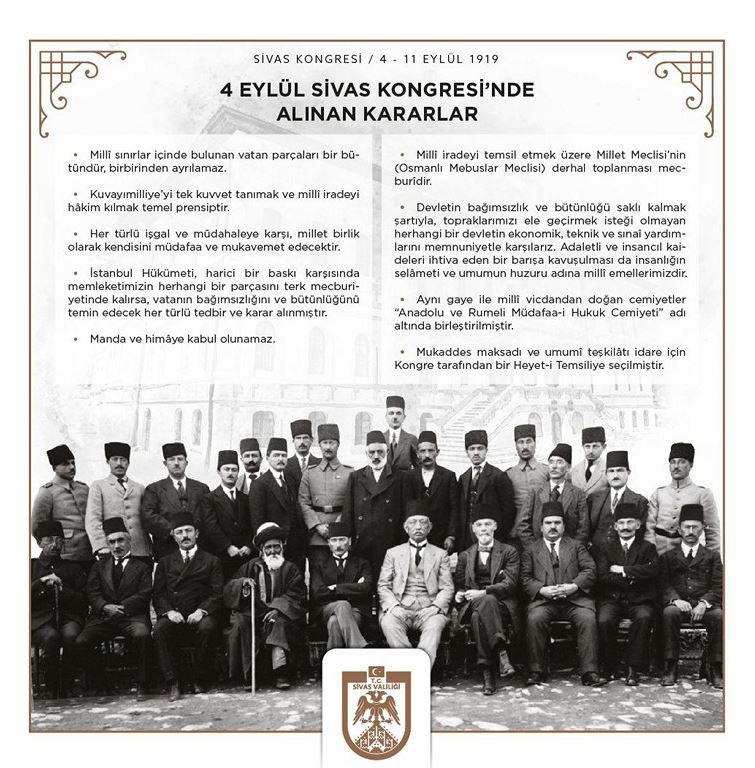 SİVAS KONGRESİ / 4 - 11 EYLÜL 1919

4 EYLÜL SİVAS KONGRESİ'NDE ALINAN KARARLAR

• Millî sınırlar içinde bulunan vatan parçaları bir bütündür, birbirinden ayrılamaz.

• Kuvayımilliye'yi tek kuvvet tanımak ve millî iradeyi hâkim kılmak temel prensiptir.

• Her türlü işgal ve müdahaleye karşı, millet birlik olarak kendisini müdafaa ve mukavemet edecektir.

• İstanbul Hükümeti, harici bir baskı karşısında memleketimizin herhangi bir parçasını terk mecburiyetinde kalırsa, vatanın bağımsızlığını ve bütünlüğünü temin edecek her türlü tedbir ve karar alınmıştır.

• Manda ve himâye kabul olunamaz.

• Millî iradeyi temsil etmek üzere Millet Meclisi'nin (Osmanlı Mebuslar Meclisi) derhal toplanması mecburîdir.

• Devletin bağımsızlık ve bütünlüğü saklı kalmak şartıyla, topraklarımızı ele geçirmek isteği olmayan herhangi bir devletin ekonomik, teknik ve sınaî yardımlarını memnuniyetle karşılarız. Adaletli ve insancıl kaideleri ihtiva eden bir barışa kavuşulması da insanlığın selâmeti ve umumun huzuru adına millî emellerimizdir.

• Aynı gaye ile millî vicdandan doğan cemiyetler "Anadolu ve Rumeli Müdafaa-i Hukuk Cemiyeti" adı altında birleştirilmiştir.

• Mukaddes maksadı ve umumî teşkilâtı idare için Kongre tarafından bir Heyet-i Temsiliye seçilmiştir.

T.C.
SİVAS VALİLİĞİ